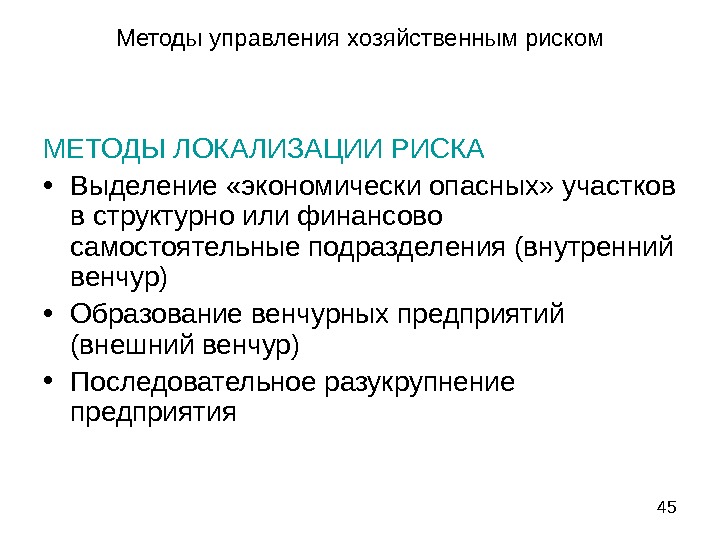 Методы управления хозяйственным риском

МЕТОДЫ ЛОКАЛИЗАЦИИ РИСКА

• Выделение «экономически опасных» участков в структурно или финансово самостоятельные подразделения (внутренний венчур)
• Образование венчурных предприятий (внешний венчур)
• Последовательное разукрупнение предприятия

45